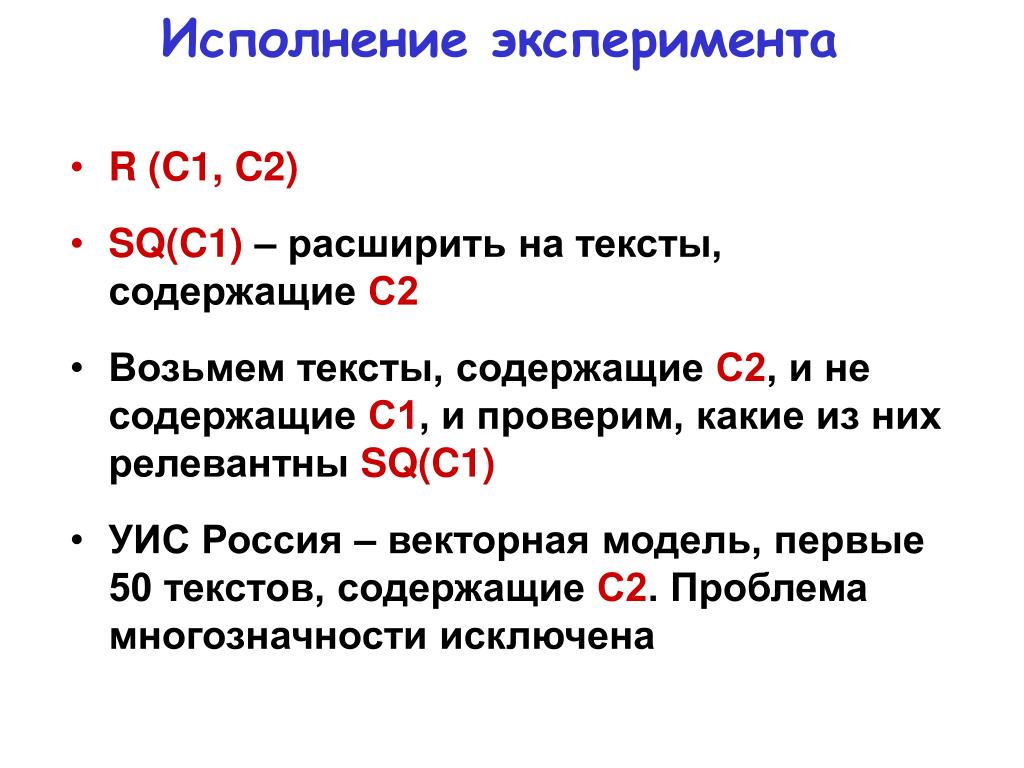 Исполнение эксперимента

• R (C1, C2)

• SQ(C1) – расширить на тексты, содержащие C2

• Возьмем тексты, содержащие C2, и не содержащие C1, и проверим, какие из них релевантны SQ(C1)

• УИС Россия – векторная модель, первые 50 текстов, содержащие C2. Проблема многозначности исключена